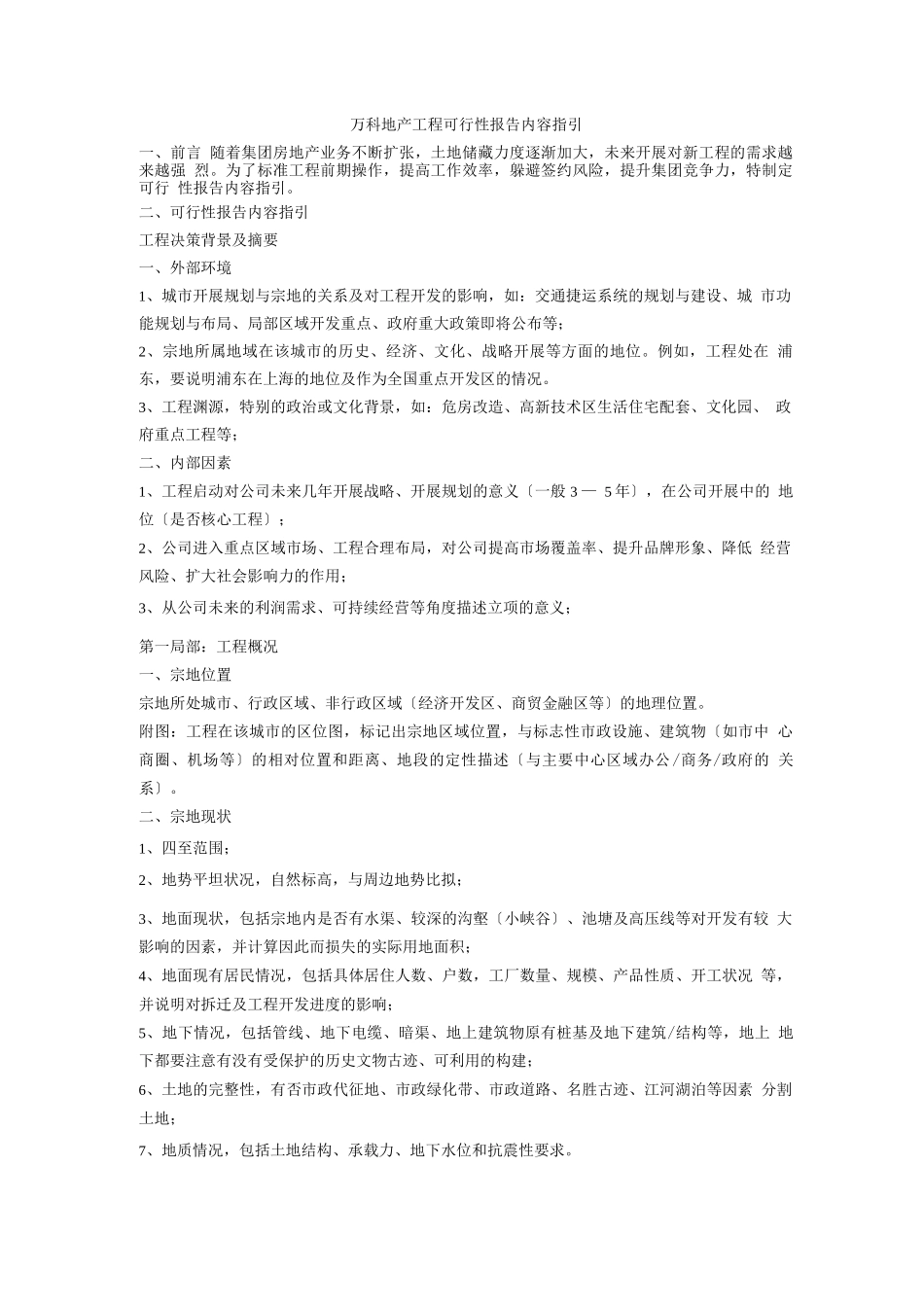 万科地产工程可行性报告内容指引

一、前言 随着集团房地产业务不断扩张，土地储藏力度逐渐加大，未来开展对新工程的需求越来越强 烈。为了标准工程前期操作，提高工作效率，躲避签约风险，提升集团竞争力，特制定可行 性报告内容指引。

二、可行性报告内容指引

工程决策背景及摘要

一、外部环境

1、城市开展规划与宗地的关系及对工程开发的影响，如：交通捷运系统的规划与建设、城 市功能规划与布局、局部区域开发重点、政府重大政策即将公布等；

2、宗地所属地域在该城市的历史、经济、文化、战略开展等方面的地位。例如，工程处在 浦东，要说明浦东在上海的地位及作为全国重点开发区的情况。

3、工程渊源，特别的政治或文化背景，如：危房改造、高新技术区生活住宅配套、文化园、 政府重点工程等；

二、内部因素

1、工程启动对公司未来几年开展战略、开展规划的意义〔一般 3 — 5 年〕，在公司开展中的 地位〔是否核心工程〕；

2、公司进入重点区域市场、工程合理布局，对公司提高市场覆盖率、提升品牌形象、降低 经营风险、扩大社会影响力的作用；

3、从公司未来的利润需求、可持续经营等角度描述立项的意义；

第一局部：工程概况

一、宗地位置

宗地所处城市、行政区域、非行政区域〔经济开发区、商贸金融区等〕的地理位置。

附图：工程在该城市的区位图，标记出宗地区域位置，与标志性市政设施、建筑物〔如市中 心商圈、机场等〕的相对位置和距离、地段的定性描述〔与主要中心区域办公/商务/政府的 关系〕。

二、宗地现状

1、四至范围；

2、地势平坦状况，自然标高，与周边地势比拟；

3、地面现状，包括宗地内是否有水渠、较深的沟壑〔小峡谷〕、池塘及高压线等对开发有较 大影响的因素，并计算因此而损失的实际用地面积；

4、地面现有居民情况，包括具体居住人数、户数，工厂数量、规模、产品性质、开工状况 等，并说明对拆迁及工程开发进度的影响；

5、地下情况，包括管线、地下电缆、暗渠、地上建筑物原有桩基及地下建筑/结构等，地上 地下都要注意有没有受保护的历史文物古迹、可利用的构建；

6、土地的完整性，有否市政代征地、市政绿化带、市政道路、名胜古迹、江河湖泊等因素 分割土地；

7、地质情况，包括土地结构、承载力、地下水位和抗震性要求。